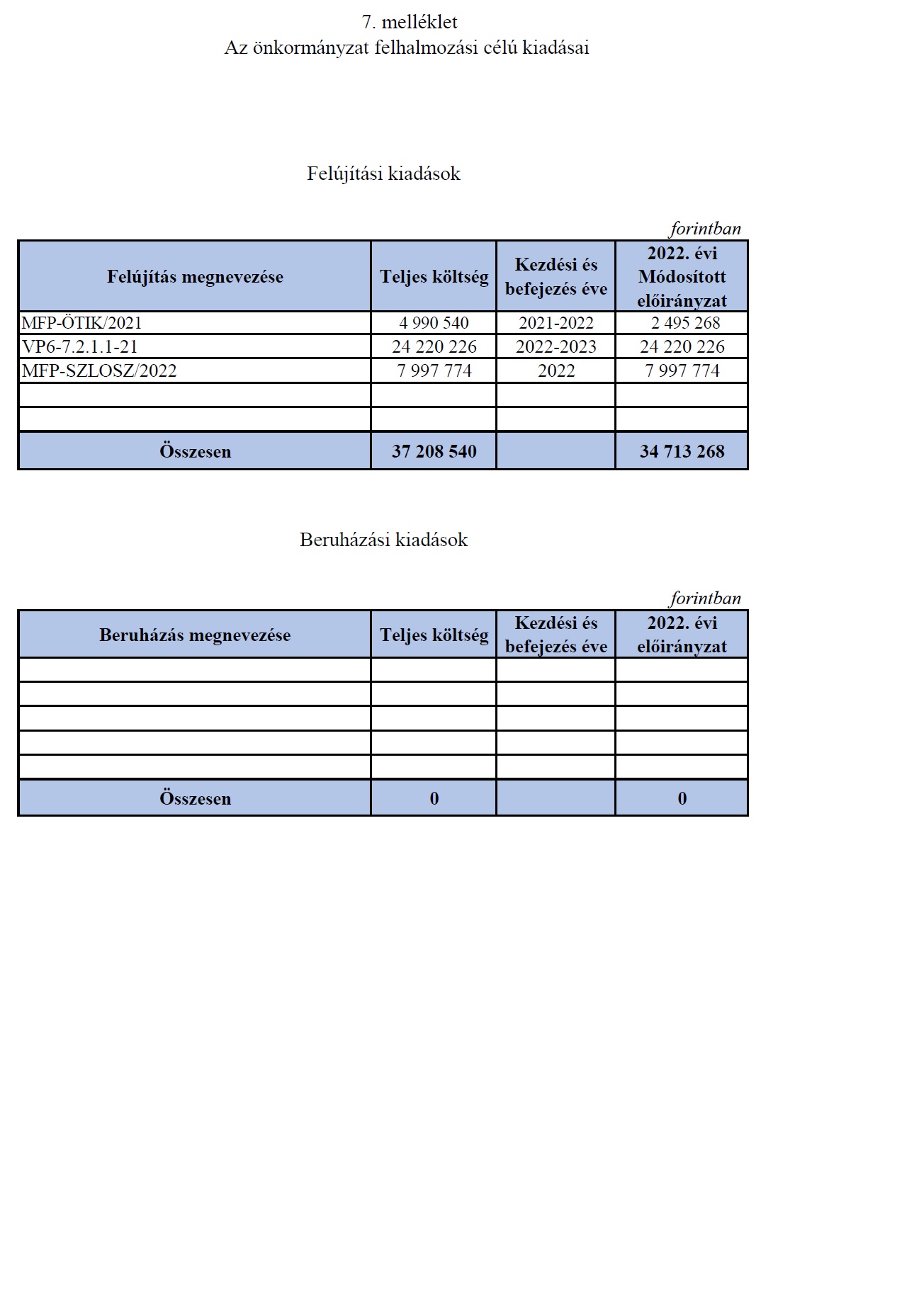 7. melléklet
Az önkormányzat felhalmozási célú kiadásai

Felújítási kiadások

forintban

| Felújítás megnevezése | Teljes költség | Kezdési és befejezés éve | 2022. évi Módosított előirányzat |
|---|---|---|---|
| MFP-ÖTIK/2021 | 4 990 540 | 2021-2022 | 2 495 268 |
| VP6-7.2.1.1-21 | 24 220 226 | 2022-2023 | 24 220 226 |
| MFP-SZLOSZ/2022 | 7 997 774 | 2022 | 7 997 774 |
| | | | |
| | | | |
| Összesen | 37 208 540 | | 34 713 268 |

Beruházási kiadások

forintban

| Beruházás megnevezése | Teljes költség | Kezdési és befejezés éve | 2022. évi előirányzat |
|---|---|---|---|
| | | | |
| | | | |
| | | | |
| | | | |
| | | | |
| Összesen | 0 | | 0 |